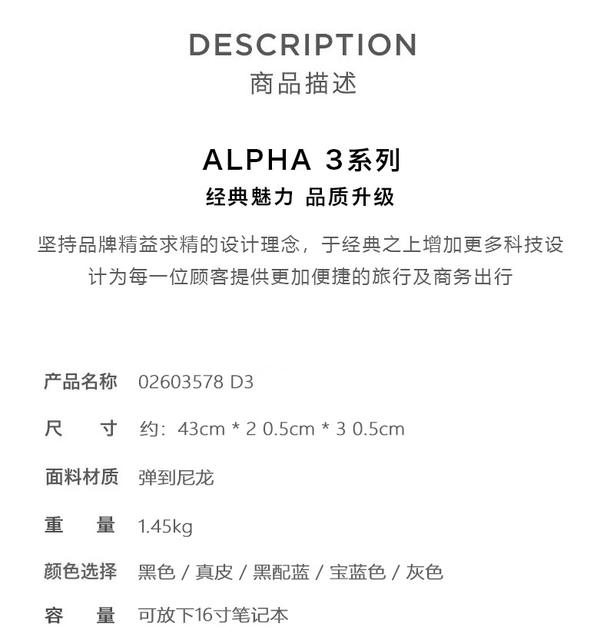 DESCRIPTION
商品描述

ALPHA 3系列
经典魅力 品质升级

坚持品牌精益求精的设计理念，于经典之上增加更多科技设计为每一位顾客提供更加便捷的旅行及商务出行

产品名称 02603578 D3

尺　寸 约：43cm * 2 0.5cm * 3 0.5cm

面料材质 弹到尼龙

重　量 1.45kg

颜色选择 黑色 / 真皮 / 黑配蓝 / 宝蓝色 / 灰色

容　量 可放下16寸笔记本